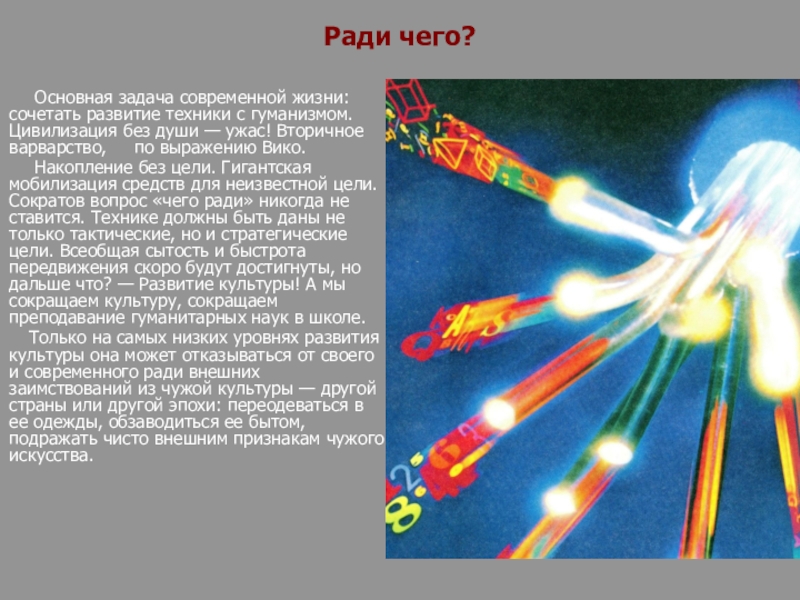 Ради чего?

Основная задача современной жизни: сочетать развитие техники с гуманизмом. Цивилизация без души — ужас! Вторичное варварство, по выражению Вико.

Накопление без цели. Гигантская мобилизация средств для неизвестной цели. Сократов вопрос «чего ради» никогда не ставится. Технике должны быть даны не только тактические, но и стратегические цели. Всеобщая сытость и быстрота передвижения скоро будут достигнуты, но дальше что? — Развитие культуры! А мы сокращаем культуру, сокращаем преподавание гуманитарных наук в школе.

Только на самых низких уровнях развития культуры она может отказываться от своего и современного ради внешних заимствований из чужой культуры — другой страны или другой эпохи: переодеваться в ее одежды, обзаводиться ее бытом, подражать чисто внешним признакам чужого искусства.